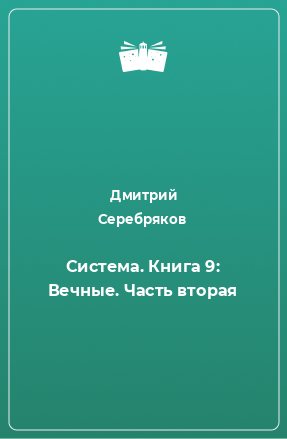 Дмитрий Серебряков

Система. Книга 9: Вечные. Часть вторая